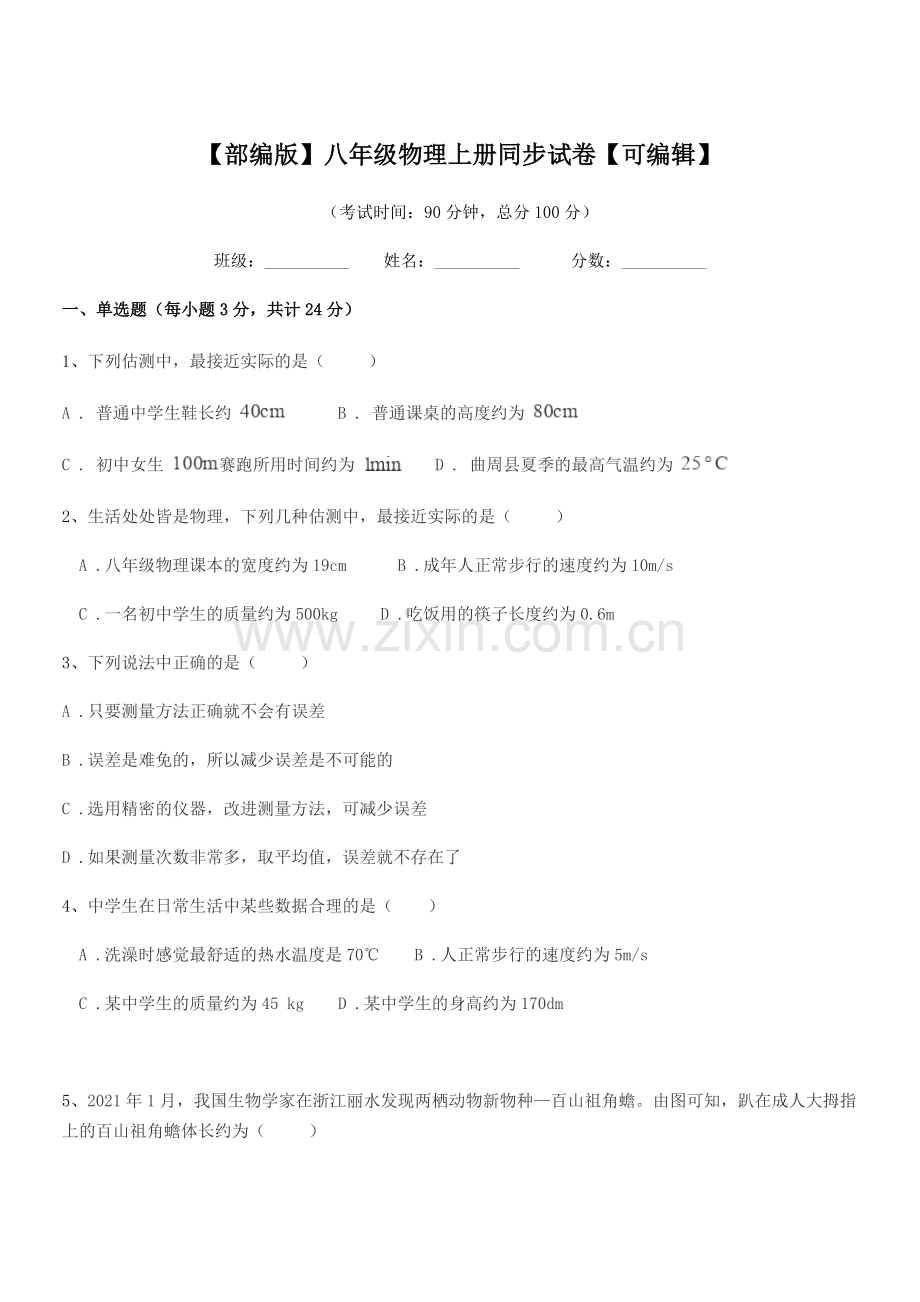 【部编版】八年级物理上册同步试卷【可编辑】

（考试时间：90分钟，总分100分）

班级：____ 姓名：____ 分数：____

一、单选题（每小题3分，共计24分）

1、下列估测中，最接近实际的是（　　）

A．普通中学生鞋长约40cm　　B．普通课桌的高度约为80cm

C．初中女生100m赛跑所用时间约为1min　　D．曲周县夏季的最高气温约为25°C

2、生活处处皆是物理，下列几种估测中，最接近实际的是（　　）

A．八年级物理课本的宽度约为19cm　　B．成年人正常步行的速度约为10m/s

C．一名初中学生的质量约为500kg　　D．吃饭用的筷子长度约为0.6m

3、下列说法中正确的是（　　）

A．只要测量方法正确就不会有误差

B．误差是难免的，所以减少误差是不可能的

C．选用精密的仪器，改进测量方法，可减少误差

D．如果测量次数非常多，取平均值，误差就不存在了

4、中学生在日常生活中某些数据合理的是（　　）

A．洗澡时感觉最舒适的热水温度是70℃　　B．人正常步行的速度约为5m/s

C．某中学生的质量约为45 kg　　D．某中学生的身高约为170dm

5、2021年1月，我国生物学家在浙江丽水发现两栖动物新物种—百山祖角蟾。由图可知，趴在成人大拇指上的百山祖角蟾体长约为（　　）

www.zixin.com.cn